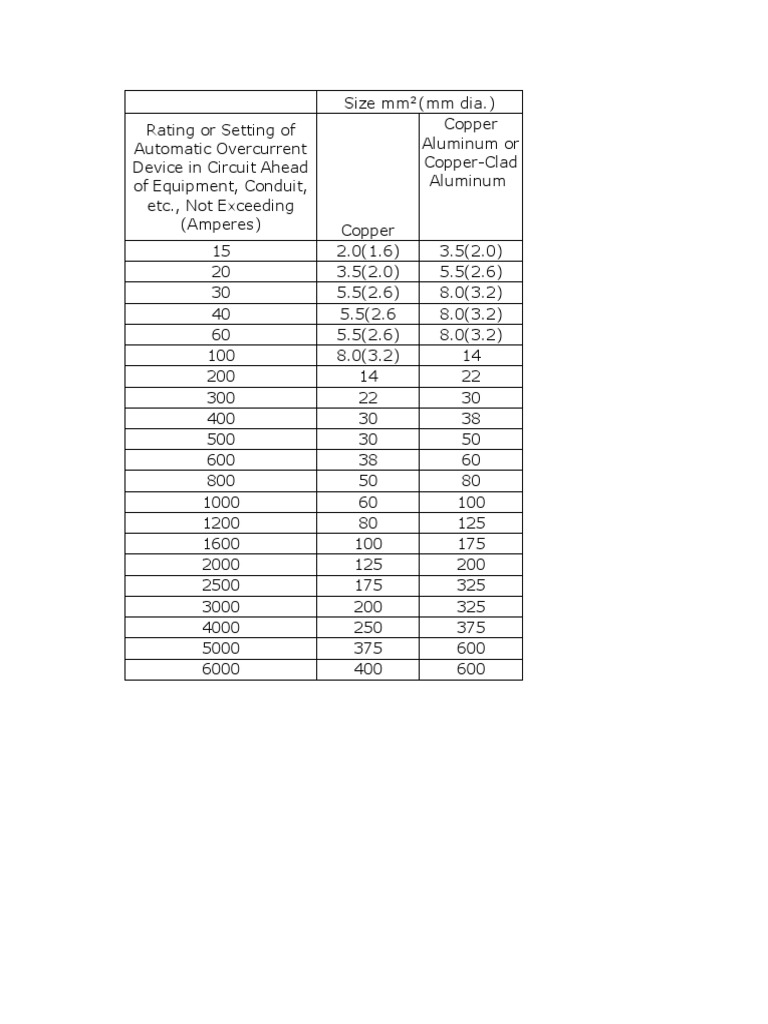 |  | Size mm²(mm dia.) |  |
|---|---|---|
| Rating or Setting of Automatic Overcurrent Device in Circuit Ahead of Equipment, Conduit, etc., Not Exceeding (Amperes) | Copper | Copper Aluminum or Copper-Clad Aluminum |
| 15 | 2.0(1.6) | 3.5(2.0) |
| 20 | 3.5(2.0) | 5.5(2.6) |
| 30 | 5.5(2.6) | 8.0(3.2) |
| 40 | 5.5(2.6 | 8.0(3.2) |
| 60 | 5.5(2.6) | 8.0(3.2) |
| 100 | 8.0(3.2) | 14 |
| 200 | 14 | 22 |
| 300 | 22 | 30 |
| 400 | 30 | 38 |
| 500 | 30 | 50 |
| 600 | 38 | 60 |
| 800 | 50 | 80 |
| 1000 | 60 | 100 |
| 1200 | 80 | 125 |
| 1600 | 100 | 175 |
| 2000 | 125 | 200 |
| 2500 | 175 | 325 |
| 3000 | 200 | 325 |
| 4000 | 250 | 375 |
| 5000 | 375 | 600 |
| 6000 | 400 | 600 |